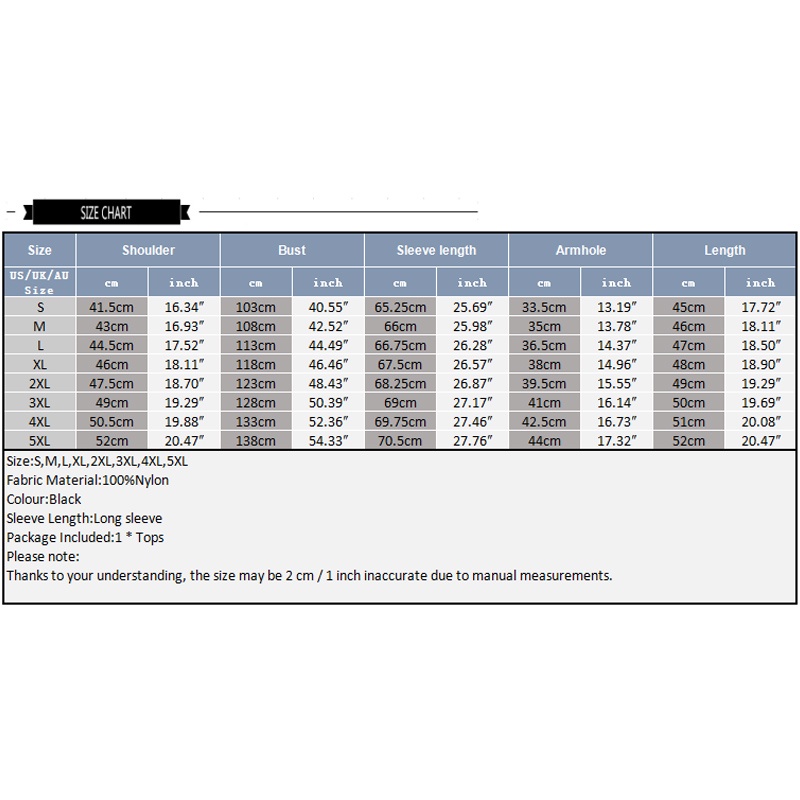 SIZE CHART

| Size | Shoulder | | Bust | | Sleeve length | | Armhole | | Length | |
|---|---|---|---|---|---|---|---|---|---|---|
| US/UK/AU Size | cm | inch | cm | inch | cm | inch | cm | inch | cm | inch |
| S | 41.5cm | 16.34″ | 103cm | 40.55″ | 65.25cm | 25.69″ | 33.5cm | 13.19″ | 45cm | 17.72″ |
| M | 43cm | 16.93″ | 108cm | 42.52″ | 66cm | 25.98″ | 35cm | 13.78″ | 46cm | 18.11″ |
| L | 44.5cm | 17.52″ | 113cm | 44.49″ | 66.75cm | 26.28″ | 36.5cm | 14.37″ | 47cm | 18.50″ |
| XL | 46cm | 18.11″ | 118cm | 46.46″ | 67.5cm | 26.57″ | 38cm | 14.96″ | 48cm | 18.90″ |
| 2XL | 47.5cm | 18.70″ | 123cm | 48.43″ | 68.25cm | 26.87″ | 39.5cm | 15.55″ | 49cm | 19.29″ |
| 3XL | 49cm | 19.29″ | 128cm | 50.39″ | 69cm | 27.17″ | 41cm | 16.14″ | 50cm | 19.69″ |
| 4XL | 50.5cm | 19.88″ | 133cm | 52.36″ | 69.75cm | 27.46″ | 42.5cm | 16.73″ | 51cm | 20.08″ |
| 5XL | 52cm | 20.47″ | 138cm | 54.33″ | 70.5cm | 27.76″ | 44cm | 17.32″ | 52cm | 20.47″ |

Size:S,M,L,XL,2XL,3XL,4XL,5XL
Fabric Material:100%Nylon
Colour:Black
Sleeve Length:Long sleeve
Package Included:1 * Tops
Please note:
Thanks to your understanding, the size may be 2 cm / 1 inch inaccurate due to manual measurements.